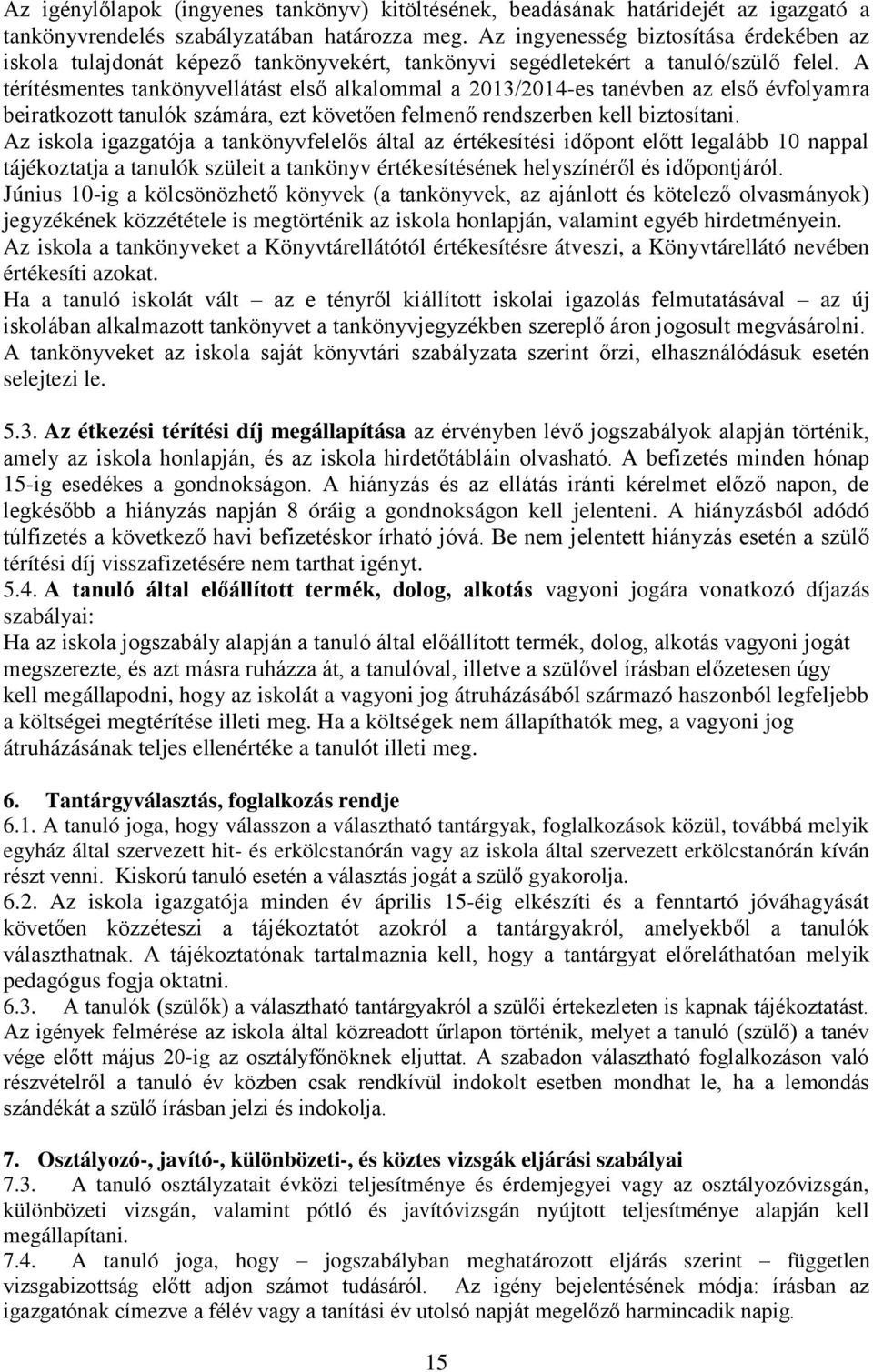 Az igénylőlapok (ingyenes tankönyv) kitöltésének, beadásának határidejét az igazgató a tankönyvrendelés szabályzatában határozza meg. Az ingyenesség biztosítása érdekében az iskola tulajdonát képező tankönyvekért, tankönyvi segédletekért a tanuló/szülő felel. A térítésmentes tankönyvellátást első alkalommal a 2013/2014-es tanévben az első évfolyamra beiratkozott tanulók számára, ezt követően felmenő rendszerben kell biztosítani.
Az iskola igazgatója a tankönyvfelelős által az értékesítési időpont előtt legalább 10 nappal tájékoztatja a tanulók szüleit a tankönyv értékesítésének helyszínéről és időpontjáról.
Június 10-ig a kölcsönözhető könyvek (a tankönyvek, az ajánlott és kötelező olvasmányok) jegyzékének közzététele is megtörténik az iskola honlapján, valamint egyéb hirdetményein.
Az iskola a tankönyveket a Könyvtárellátótól értékesítésre átveszi, a Könyvtárellátó nevében értékesíti azokat.
Ha a tanuló iskolát vált – az e tényről kiállított iskolai igazolás felmutatásával – az új iskolában alkalmazott tankönyvet a tankönyvjegyzékben szereplő áron jogosult megvásárolni.
A tankönyveket az iskola saját könyvtári szabályzata szerint őrzi, elhasználódásuk esetén selejtezi le.

5.3. Az étkezési térítési díj megállapítása az érvényben lévő jogszabályok alapján történik, amely az iskola honlapján, és az iskola hirdetőtábláin olvasható. A befizetés minden hónap 15-ig esedékes a gondnokságon. A hiányzás és az ellátás iránti kérelmet előző napon, de legkésőbb a hiányzás napján 8 óráig a gondnokságon kell jelenteni. A hiányzásból adódó túlfizetés a következő havi befizetéskor írható jóvá. Be nem jelentett hiányzás esetén a szülő térítési díj visszafizetésére nem tarthat igényt.
5.4. A tanuló által előállított termék, dolog, alkotás vagyoni jogára vonatkozó díjazás szabályai:
Ha az iskola jogszabály alapján a tanuló által előállított termék, dolog, alkotás vagyoni jogát megszerezte, és azt másra ruházza át, a tanulóval, illetve a szülővel írásban előzetesen úgy kell megállapodni, hogy az iskolát a vagyoni jog átruházásából származó haszonból legfeljebb a költségei megtérítése illeti meg. Ha a költségek nem állapíthatók meg, a vagyoni jog átruházásának teljes ellenértéke a tanulót illeti meg.

6. Tantárgyválasztás, foglalkozás rendje
6.1. A tanuló joga, hogy válasszon a választható tantárgyak, foglalkozások közül, továbbá melyik egyház által szervezett hit- és erkölcstanórán vagy az iskola által szervezett erkölcstanórán kíván részt venni. Kiskorú tanuló esetén a választás jogát a szülő gyakorolja.
6.2. Az iskola igazgatója minden év április 15-éig elkészíti és a fenntartó jóváhagyását követően közzéteszi a tájékoztatót azokról a tantárgyakról, amelyekből a tanulók választhatnak. A tájékoztatónak tartalmaznia kell, hogy a tantárgyat előreláthatóan melyik pedagógus fogja oktatni.
6.3. A tanulók (szülők) a választható tantárgyakról a szülői értekezleten is kapnak tájékoztatást. Az igények felmérése az iskola által közreadott űrlapon történik, melyet a tanuló (szülő) a tanév vége előtt május 20-ig az osztályfőnöknek eljuttat. A szabadon választható foglalkozáson való részvételről a tanuló év közben csak rendkívül indokolt esetben mondhat le, ha a lemondás szándékát a szülő írásban jelzi és indokolja.

7. Osztályozó-, javító-, különbözeti-, és köztes vizsgák eljárási szabályai
7.3. A tanuló osztályzatait évközi teljesítménye és érdemjegyei vagy az osztályozóvizsgán, különbözeti vizsgán, valamint pótló és javítóvizsgán nyújtott teljesítménye alapján kell megállapítani.
7.4. A tanuló joga, hogy – jogszabályban meghatározott eljárás szerint – független vizsgabizottság előtt adjon számot tudásáról. Az igény bejelentésének módja: írásban az igazgatónak címezve a félév vagy a tanítási év utolsó napját megelőző harmincadik napig.

15